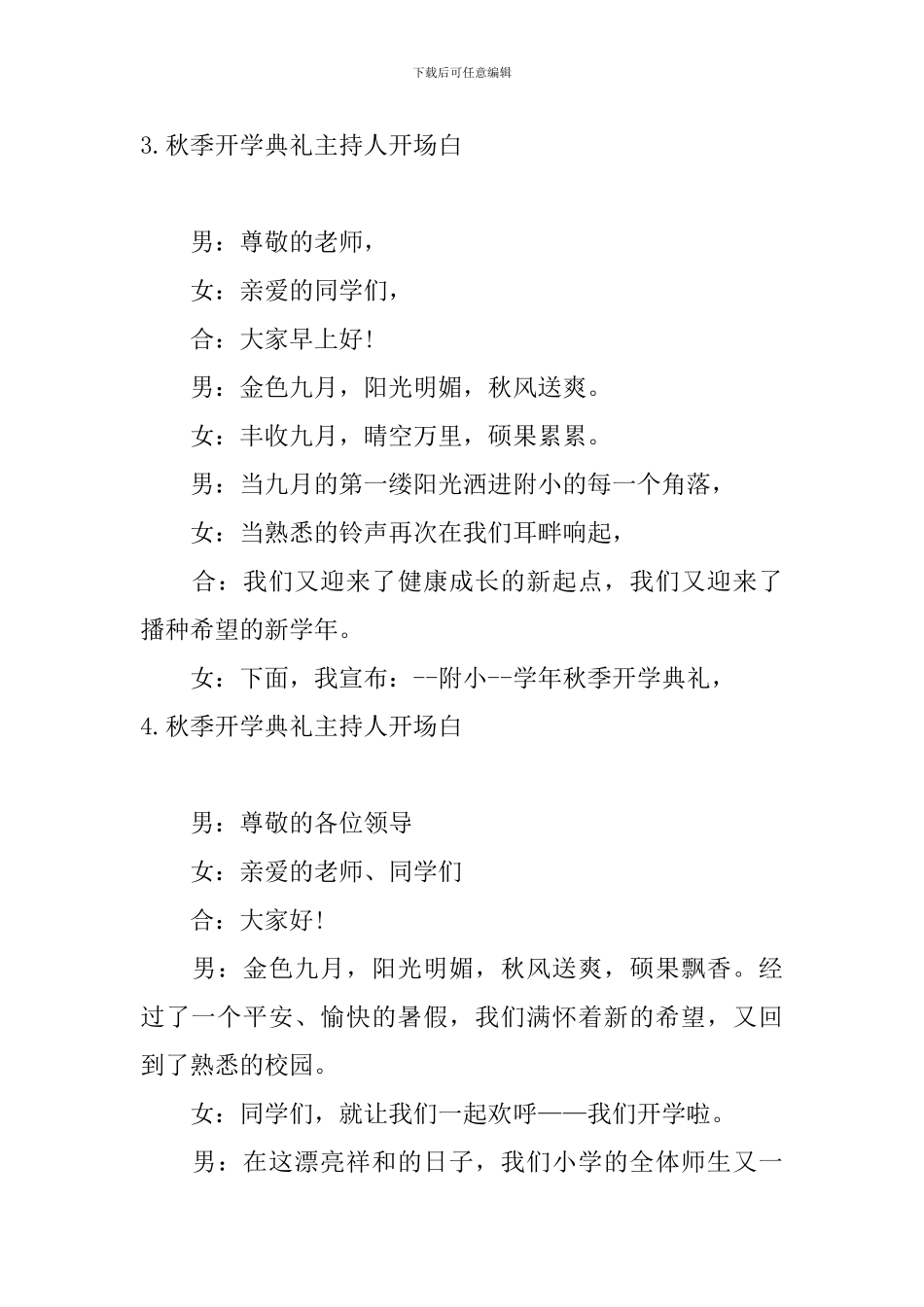 下载后可任意编辑

3.秋季开学典礼主持人开场白

男：尊敬的老师，

女：亲爱的同学们，

合：大家早上好!

男：金色九月，阳光明媚，秋风送爽。

女：丰收九月，晴空万里，硕果累累。

男：当九月的第一缕阳光洒进附小的每一个角落，

女：当熟悉的铃声再次在我们耳畔响起，

合：我们又迎来了健康成长的新起点，我们又迎来了播种希望的新学年。

女：下面，我宣布：--附小--学年秋季开学典礼，

4.秋季开学典礼主持人开场白

男：尊敬的各位领导

女：亲爱的老师、同学们

合：大家好!

男：金色九月，阳光明媚，秋风送爽，硕果飘香。经过了一个平安、愉快的暑假，我们满怀着新的希望，又回到了熟悉的校园。

女：同学们，就让我们一起欢呼——我们开学啦。

男：在这漂亮祥和的日子，我们小学的全体师生又一